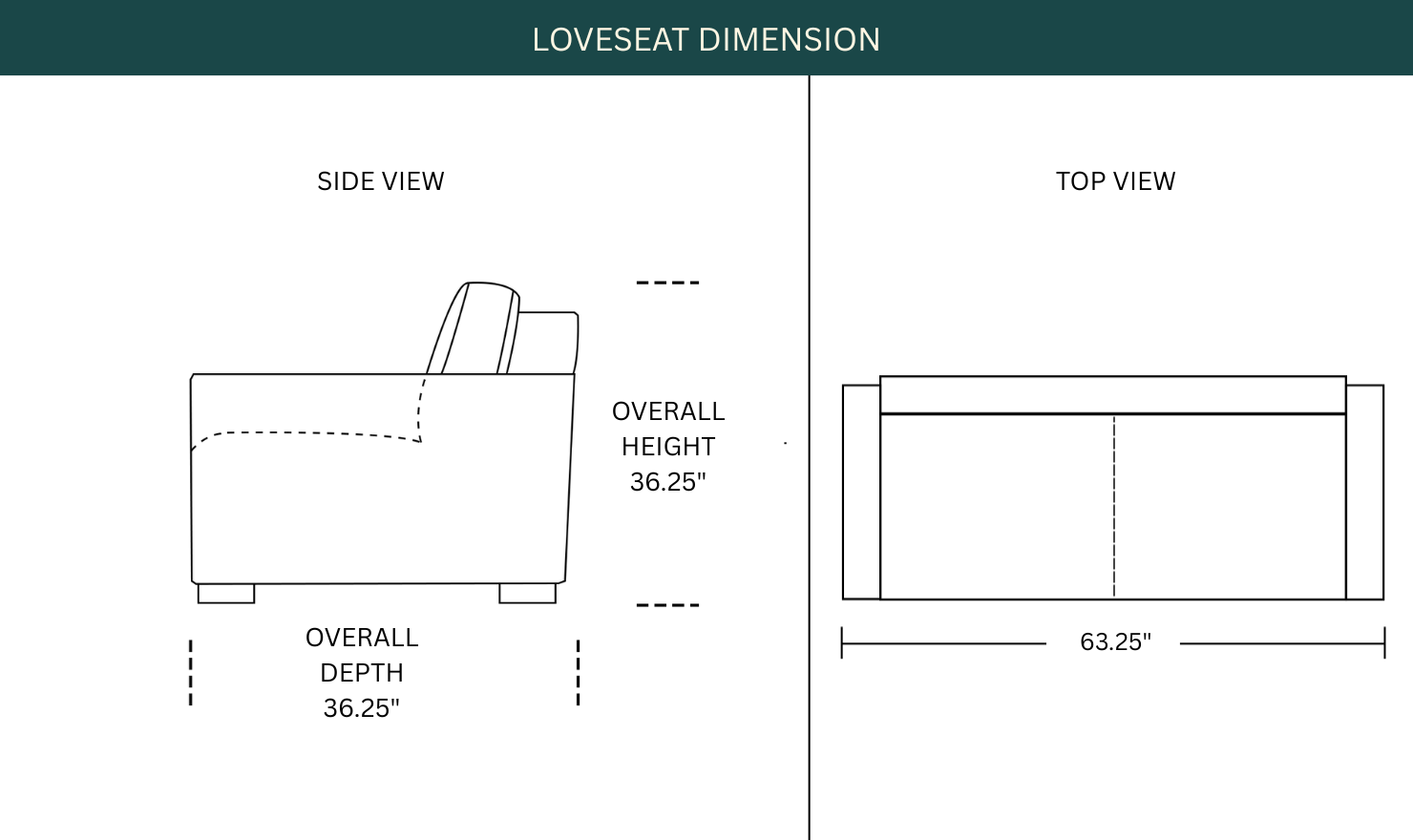 LOVESEAT DIMENSION

SIDE VIEW

OVERALL HEIGHT 36.25"

OVERALL DEPTH 36.25"

TOP VIEW

63.25"